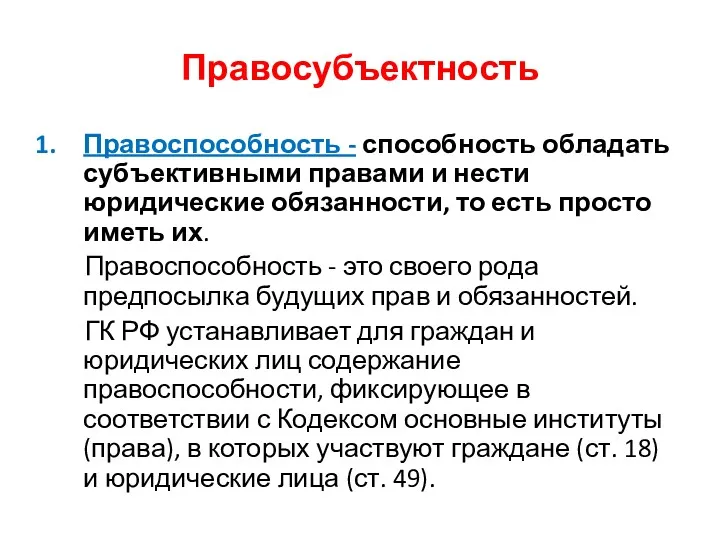 Правосубъектность

1. Правоспособность - способность обладать субъективными правами и нести юридические обязанности, то есть просто иметь их.

Правоспособность - это своего рода предпосылка будущих прав и обязанностей.

ГК РФ устанавливает для граждан и юридических лиц содержание правоспособности, фиксирующее в соответствии с Кодексом основные институты (права), в которых участвуют граждане (ст. 18) и юридические лица (ст. 49).